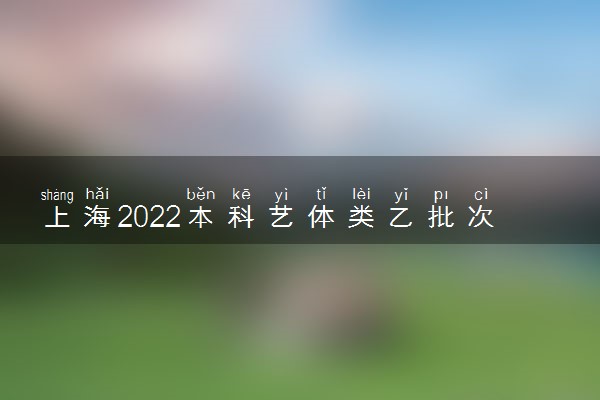 shàng hǎi běn kē yì tǐ lèi yǐ pī cì
上海2022本科艺体类乙批次